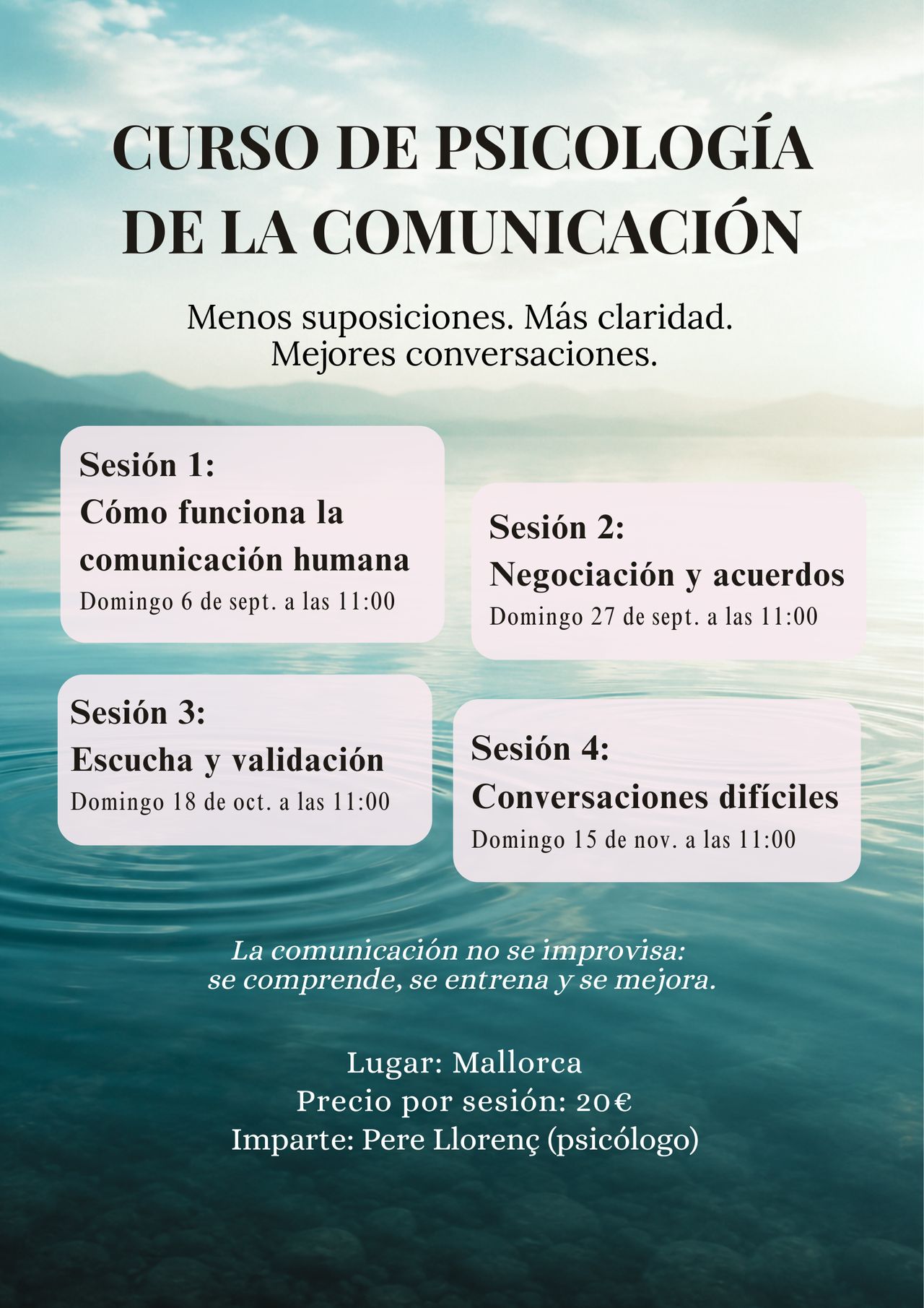 CURSO DE PSICOLOGÍA DE LA COMUNICACIÓN

Menos suposiciones. Más claridad.
Mejores conversaciones.

Sesión 1:
Cómo funciona la comunicación humana
Domingo 6 de sept. a las 11:00

Sesión 2:
Negociación y acuerdos
Domingo 27 de sept. a las 11:00

Sesión 3:
Escucha y validación
Domingo 18 de oct. a las 11:00

Sesión 4:
Conversaciones difíciles
Domingo 15 de nov. a las 11:00

La comunicación no se improvisa:
se comprende, se entrena y se mejora.

Lugar: Mallorca
Precio por sesión: 20€
Imparte: Pere Llorenç (psicólogo)